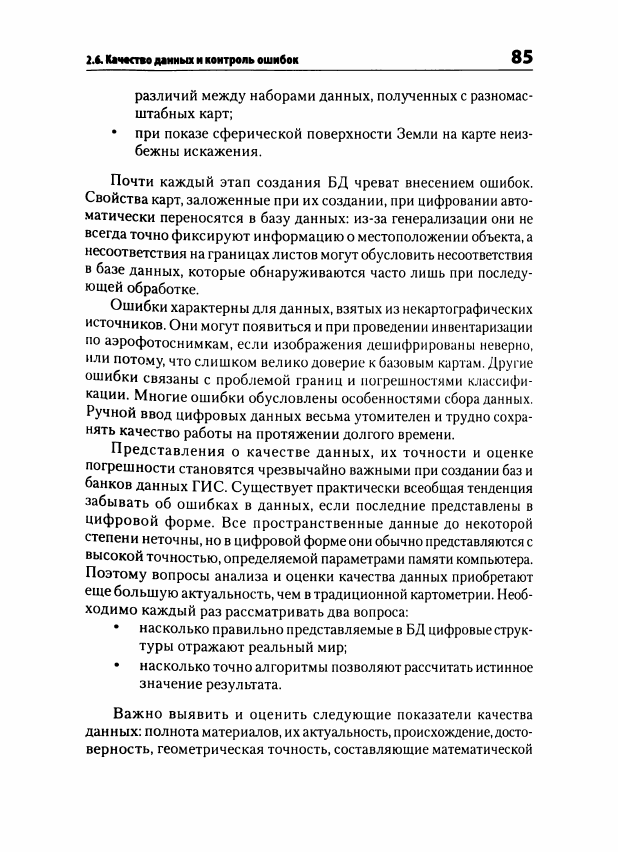 2.6. Качество данных и контроль ошибок 85

различий между наборами данных, полученных с разномасштабных карт;

• при показе сферической поверхности Земли на карте неизбежны искажения.

Почти каждый этап создания БД чреват внесением ошибок. Свойства карт, заложенные при их создании, при цифровании автоматически переносятся в базу данных: из-за генерализации они не всегда точно фиксируют информацию о местоположении объекта, а несоответствия на границах листов могут обусловить несоответствия в базе данных, которые обнаруживаются часто лишь при последующей обработке.

Ошибки характерны для данных, взятых из некартографических источников. Они могут появиться и при проведении инвентаризации по аэрофотоснимкам, если изображения дешифрированы неверно, или потому, что слишком велико доверие к базовым картам. Другие ошибки связаны с проблемой границ и погрешностями классификации. Многие ошибки обусловлены особенностями сбора данных. Ручной ввод цифровых данных весьма утомителен и трудно сохранять качество работы на протяжении долгого времени.

Представления о качестве данных, их точности и оценке погрешности становятся чрезвычайно важными при создании баз и банков данных ГИС. Существует практически всеобщая тенденция забывать об ошибках в данных, если последние представлены в цифровой форме. Все пространственные данные до некоторой степени неточны, но в цифровой форме они обычно представляются с высокой точностью, определяемой параметрами памяти компьютера. Поэтому вопросы анализа и оценки качества данных приобретают еще большую актуальность, чем в традиционной картометрии. Необходимо каждый раз рассматривать два вопроса:

• насколько правильно представляемые в БД цифровые структуры отражают реальный мир;

• насколько точно алгоритмы позволяют рассчитать истинное значение результата.

Важно выявить и оценить следующие показатели качества данных: полнота материалов, их актуальность, происхождение, достоверность, геометрическая точность, составляющие математической